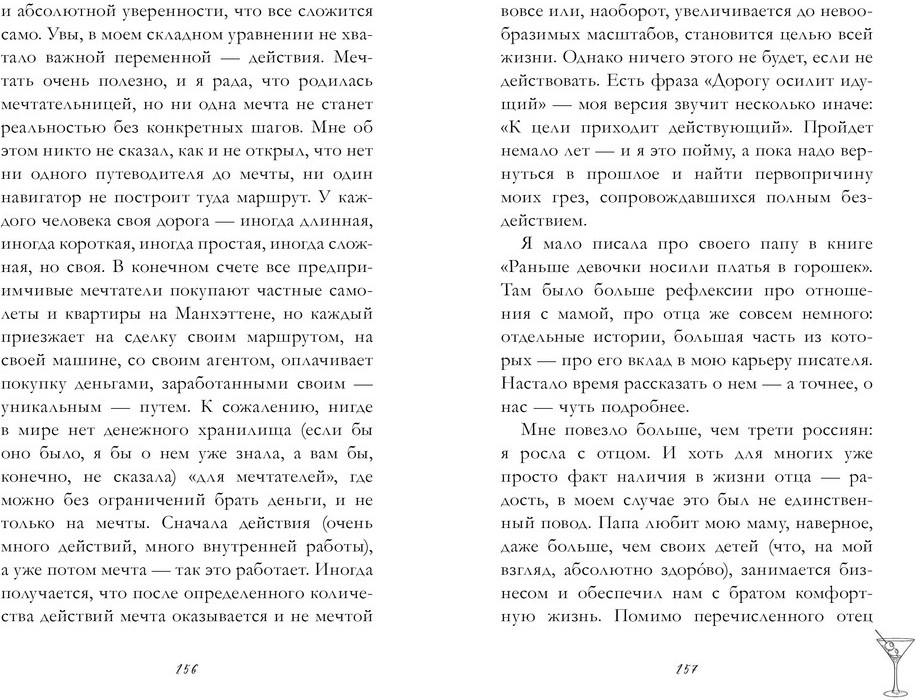 и абсолютной уверенности, что все сложится само. Увы, в моем складном уравнении не хватало важной переменной — действия. Мечтать очень полезно, и я рада, что родилась мечтательницей, но ни одна мечта не станет реальностью без конкретных шагов. Мне об этом никто не сказал, как и не открыл, что нет ни одного путеводителя до мечты, ни один навигатор не построит туда маршрут. У каждого человека своя дорога — иногда длинная, иногда короткая, иногда простая, иногда сложная, но своя. В конечном счете все предприимчивые мечтатели покупают частные самолеты и квартиры на Манхэттене, но каждый приезжает на сделку своим маршрутом, на своей машине, со своим агентом, оплачивает покупку деньгами, заработанными своим — уникальным — путем. К сожалению, нигде в мире нет денежного хранилища (если бы оно было, я бы о нем уже знала, а вам бы, конечно, не сказала) «для мечтателей», где можно без ограничений брать деньги, и не только на мечты. Сначала действия (очень много действий, много внутренней работы), а уже потом мечта — так это работает. Иногда получается, что после определенного количества действий мечта оказывается и не мечтой

256

вовсе или, наоборот, увеличивается до невообразимых масштабов, становится целью всей жизни. Однако ничего этого не будет, если не действовать. Есть фраза «Дорогу осилит идущий» — моя версия звучит несколько иначе: «К цели приходит действующий». Пройдет немало лет — и я это пойму, а пока надо вернуться в прошлое и найти первопричину моих грез, сопровождавшихся полным бездействием.

Я мало писала про своего папу в книге «Раньше девочки носили платья в горошек». Там было больше рефлексии про отношения с мамой, про отца же совсем немного: отдельные истории, большая часть из которых — про его вклад в мою карьеру писателя. Настало время рассказать о нем — а точнее, о нас — чуть подробнее.

Мне повезло больше, чем трети россиян: я росла с отцом. И хоть для многих уже просто факт наличия в жизни отца — радость, в моем случае это был не единственный повод. Папа любит мою маму, наверное, даже больше, чем своих детей (что, на мой взгляд, абсолютно здоро́во), занимается бизнесом и обеспечил нам с братом комфортную жизнь. Помимо перечисленного отец

257